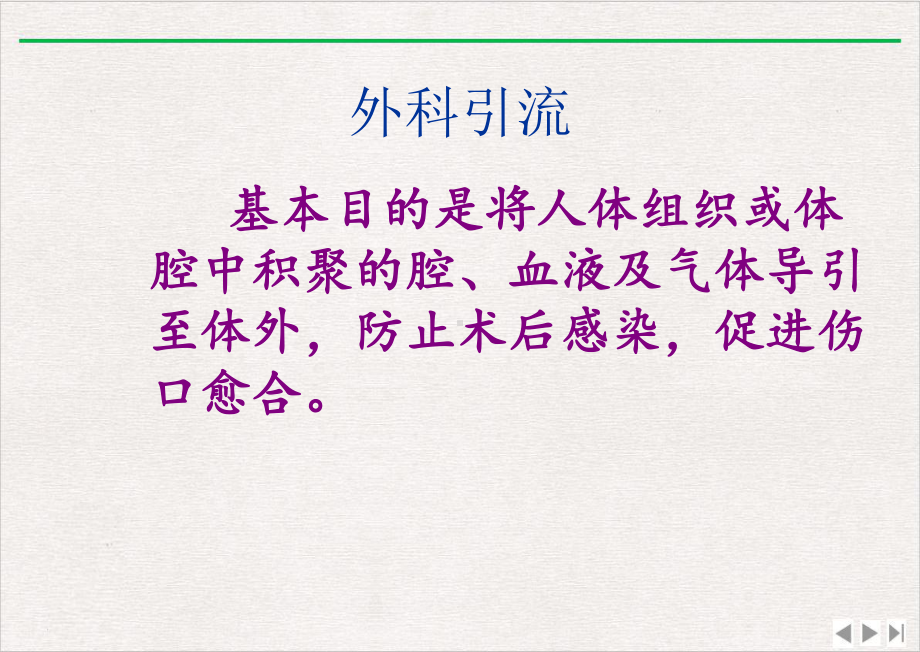 外科引流

基本目的是将人体组织或体腔中积聚的腔、血液及气体导引至体外，防止术后感染，促进伤口愈合。